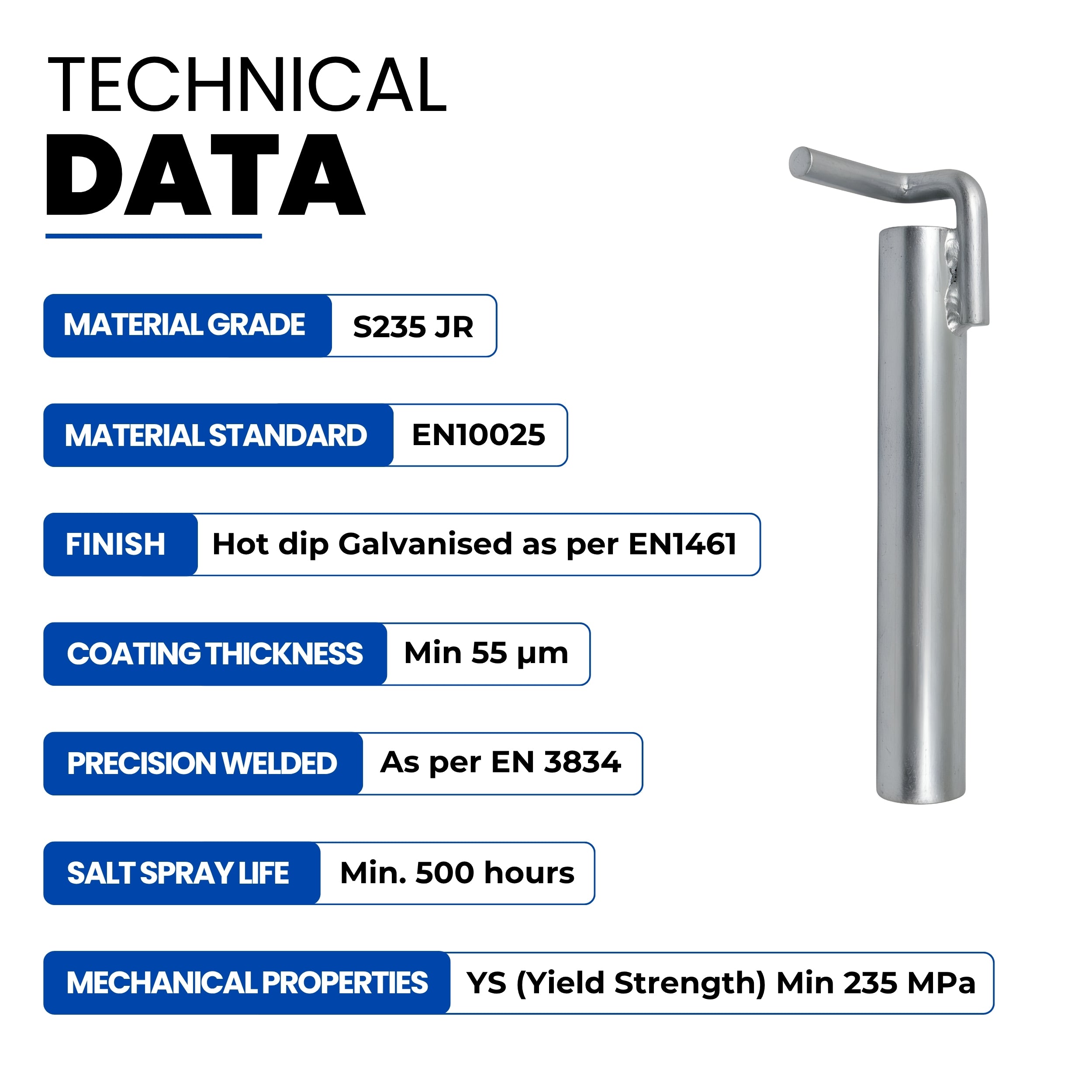 TECHNICAL
DATA

MATERIAL GRADE
S235 JR

MATERIAL STANDARD
EN10025

FINISH
Hot dip Galvanised as per EN1461

COATING THICKNESS
Min 55 µm

PRECISION WELDED
As per EN 3834

SALT SPRAY LIFE
Min. 500 hours

MECHANICAL PROPERTIES
YS (Yield Strength) Min 235 MPa